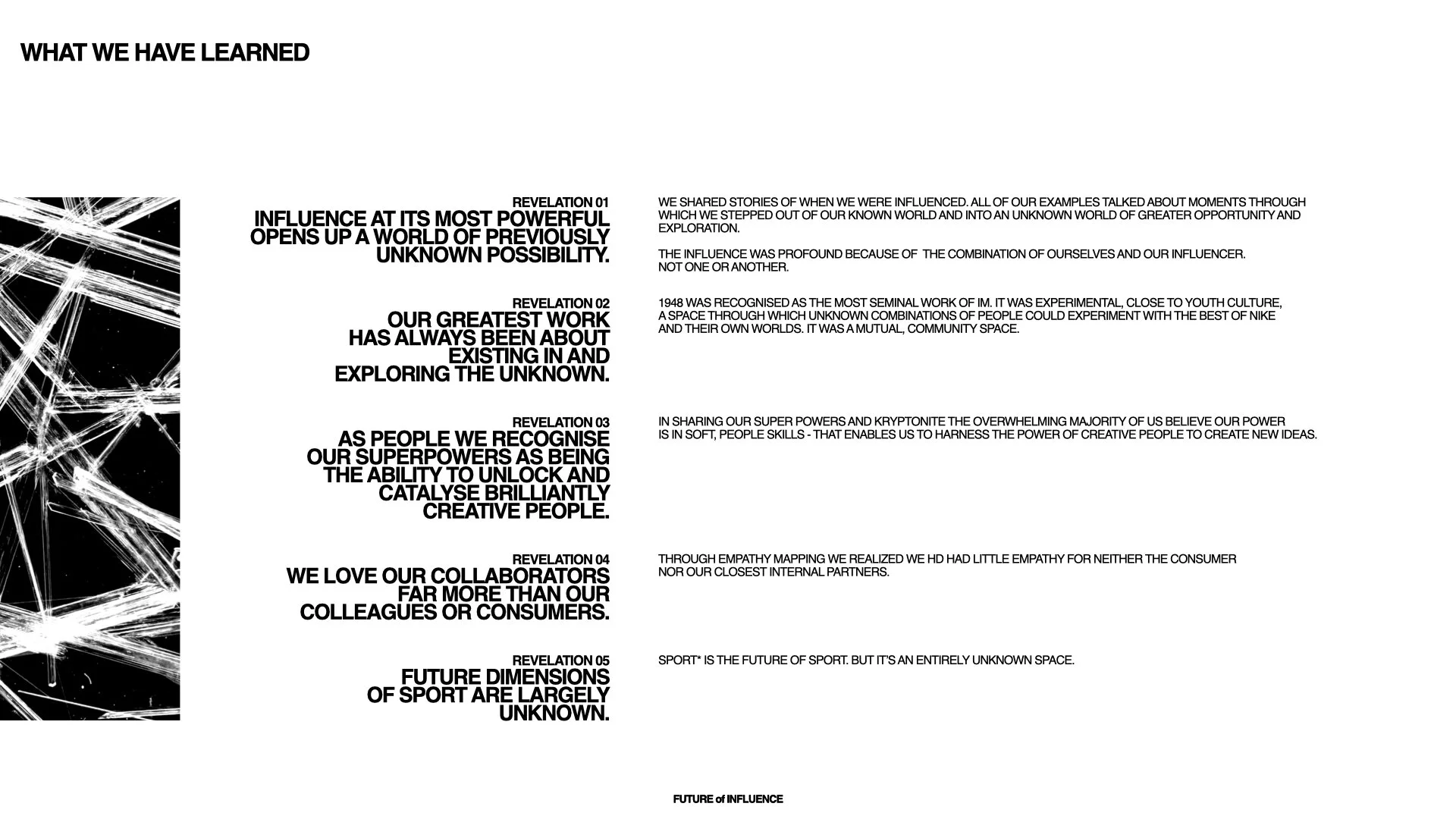 WHAT WE HAVE LEARNED

REVELATION 01
INFLUENCE AT ITS MOST POWERFUL OPENS UP A WORLD OF PREVIOUSLY UNKNOWN POSSIBILITY.

WE SHARED STORIES OF WHEN WE WERE INFLUENCED. ALL OF OUR EXAMPLES TALKED ABOUT MOMENTS THROUGH WHICH WE STEPPED OUT OF OUR KNOWN WORLD AND INTO AN UNKNOWN WORLD OF GREATER OPPORTUNITY AND EXPLORATION.

THE INFLUENCE WAS PROFOUND BECAUSE OF THE COMBINATION OF OURSELVES AND OUR INFLUENCER. NOT ONE OR ANOTHER.

REVELATION 02
OUR GREATEST WORK HAS ALWAYS BEEN ABOUT EXISTING IN AND EXPLORING THE UNKNOWN.

1948 WAS RECOGNISED AS THE MOST SEMINAL WORK OF IM. IT WAS EXPERIMENTAL, CLOSE TO YOUTH CULTURE, A SPACE THROUGH WHICH UNKNOWN COMBINATIONS OF PEOPLE COULD EXPERIMENT WITH THE BEST OF NIKE AND THEIR OWN WORLDS. IT WAS A MUTUAL, COMMUNITY SPACE.

REVELATION 03
AS PEOPLE WE RECOGNISE OUR SUPERPOWERS AS BEING THE ABILITY TO UNLOCK AND CATALYSE BRILLIANTLY CREATIVE PEOPLE.

IN SHARING OUR SUPER POWERS AND KRYPTONITE THE OVERWHELMING MAJORITY OF US BELIEVE OUR POWER IS IN SOFT, PEOPLE SKILLS - THAT ENABLES US TO HARNESS THE POWER OF CREATIVE PEOPLE TO CREATE NEW IDEAS.

REVELATION 04
WE LOVE OUR COLLABORATORS FAR MORE THAN OUR COLLEAGUES OR CONSUMERS.

THROUGH EMPATHY MAPPING WE REALIZED WE HD HAD LITTLE EMPATHY FOR NEITHER THE CONSUMER NOR OUR CLOSEST INTERNAL PARTNERS.

REVELATION 05
FUTURE DIMENSIONS OF SPORT ARE LARGELY UNKNOWN.

SPORT* IS THE FUTURE OF SPORT. BUT IT'S AN ENTIRELY UNKNOWN SPACE.

FUTURE of INFLUENCE